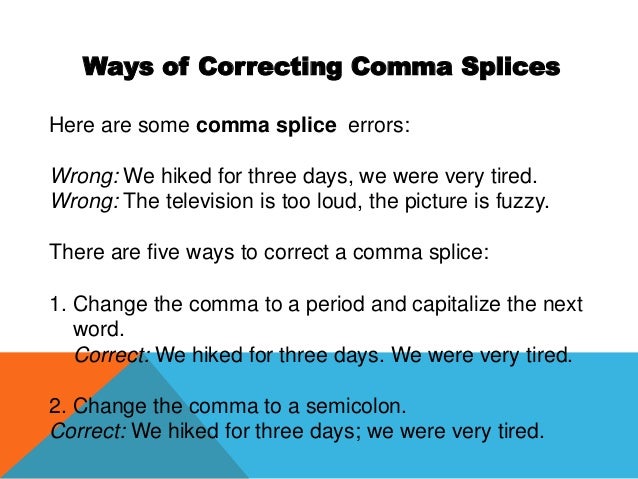 Ways of Correcting Comma Splices

Here are some comma splice errors:

Wrong: We hiked for three days, we were very tired.
Wrong: The television is too loud, the picture is fuzzy.

There are five ways to correct a comma splice:

1. Change the comma to a period and capitalize the next word.
Correct: We hiked for three days. We were very tired.

2. Change the comma to a semicolon.
Correct: We hiked for three days; we were very tired.